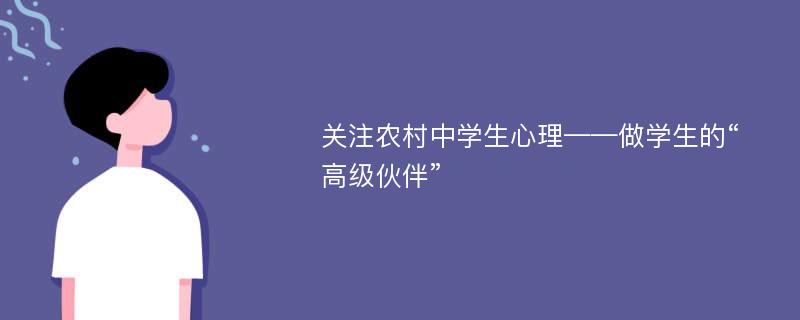 关注农村中学生心理——做学生的“高级伙伴”